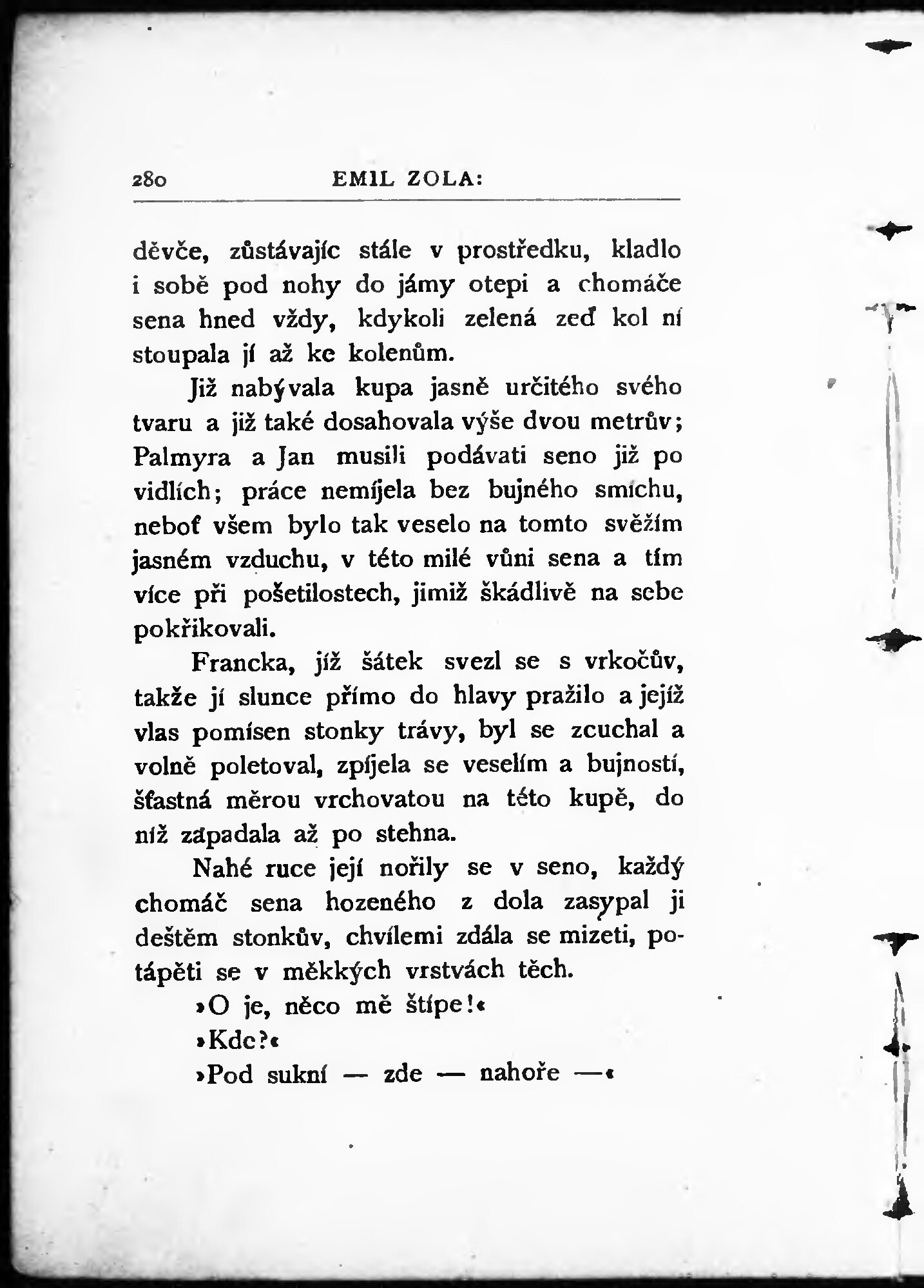 280 EMIL ZOLA:

děvče, zůstávajíc stále v prostředku, kladlo i sobě pod nohy do jámy otepi a chomáče sena hned vždy, kdykoli zelená zeď kol ní stoupala jí až ke kolenům.

Již nabývala kupa jasně určitého svého tvaru a již také dosahovala výše dvou metrův; Palmyra a Jan musili podávati seno již po vidlích; práce nemíjela bez bujného smíchu, neboť všem bylo tak veselo na tomto svěžím jasném vzduchu, v této milé vůni sena a tím více při pošetilostech, jimiž škádlivě na sebe pokřikovali.

Francka, jíž šátek svezl se s vrkočův, takže jí slunce přímo do hlavy pražilo a jejíž vlas pomísen stonky trávy, byl se zcuchal a volně poletoval, zpíjela se veselím a bujností, šťastná měrou vrchovatou na této kupě, do níž zapadala až po stehna.

Nahé ruce její nořily se v seno, každý chomáč sena hozeného z dola zasypal ji deštěm stonkův, chvílemi zdála se mizeti, potápěti se v měkkých vrstvách těch.

»O je, něco mě štípe!«

»Kde?«

»Pod sukní — zde — nahoře —«